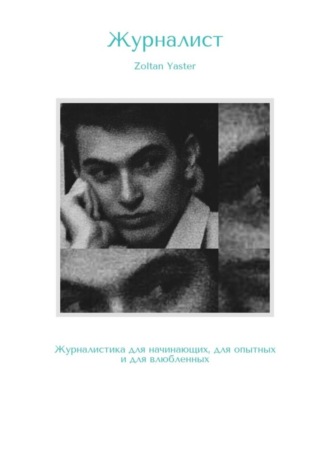 Журналист

Zoltan Yaster

Журналистика для начинающих, для опытных и для влюбленных